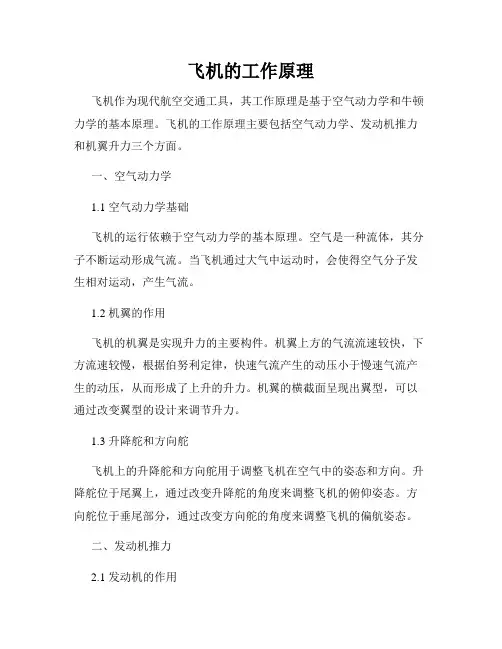 飞机的工作原理

飞机作为现代航空交通工具，其工作原理是基于空气动力学和牛顿力学的基本原理。飞机的工作原理主要包括空气动力学、发动机推力和机翼升力三个方面。

一、空气动力学

1.1 空气动力学基础

飞机的运行依赖于空气动力学的基本原理。空气是一种流体，其分子不断运动形成气流。当飞机通过大气中运动时，会使得空气分子发生相对运动，产生气流。

1.2 机翼的作用

飞机的机翼是实现升力的主要构件。机翼上方的气流流速较快，下方流速较慢，根据伯努利定律，快速气流产生的动压小于慢速气流产生的动压，从而形成了上升的升力。机翼的横截面呈现出翼型，可以通过改变翼型的设计来调节升力。

1.3 升降舵和方向舵

飞机上的升降舵和方向舵用于调整飞机在空气中的姿态和方向。升降舵位于尾翼上，通过改变升降舵的角度来调整飞机的俯仰姿态。方向舵位于垂尾部分，通过改变方向舵的角度来调整飞机的偏航姿态。

二、发动机推力

2.1 发动机的作用